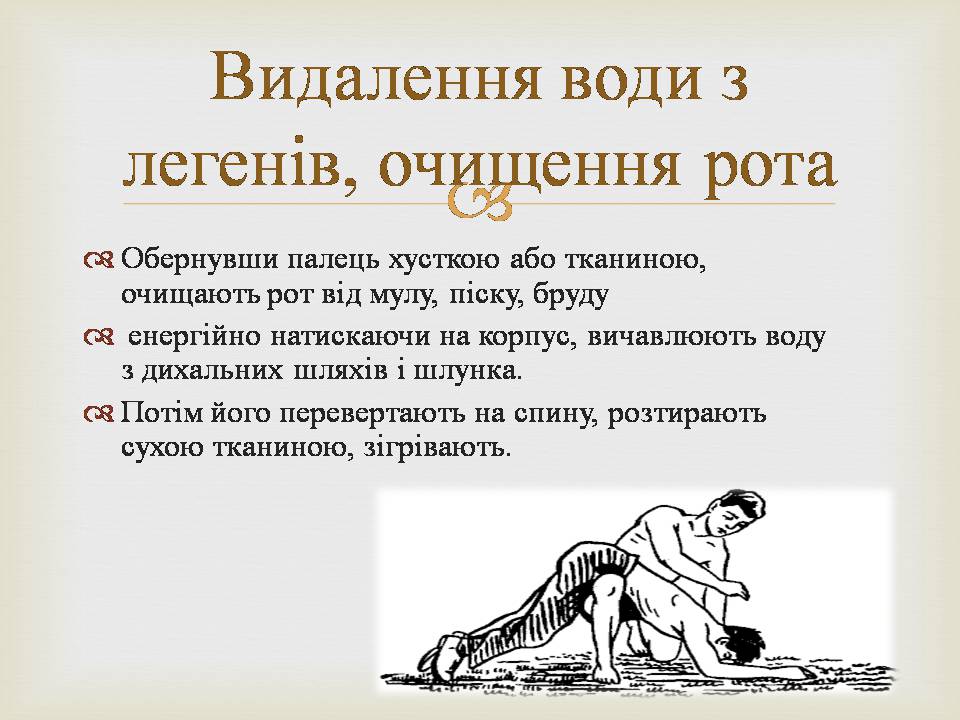 Видалення води з легенів, очищення рота

Обернувши палець хусткою або тканиною, очищають рот від мулу, піску, бруду

енергійно натискаючи на корпус, вичавлюють воду з дихальних шляхів і шлунка.

Потім його перевертають на спину, розтирають сухою тканиною, зігрівають.